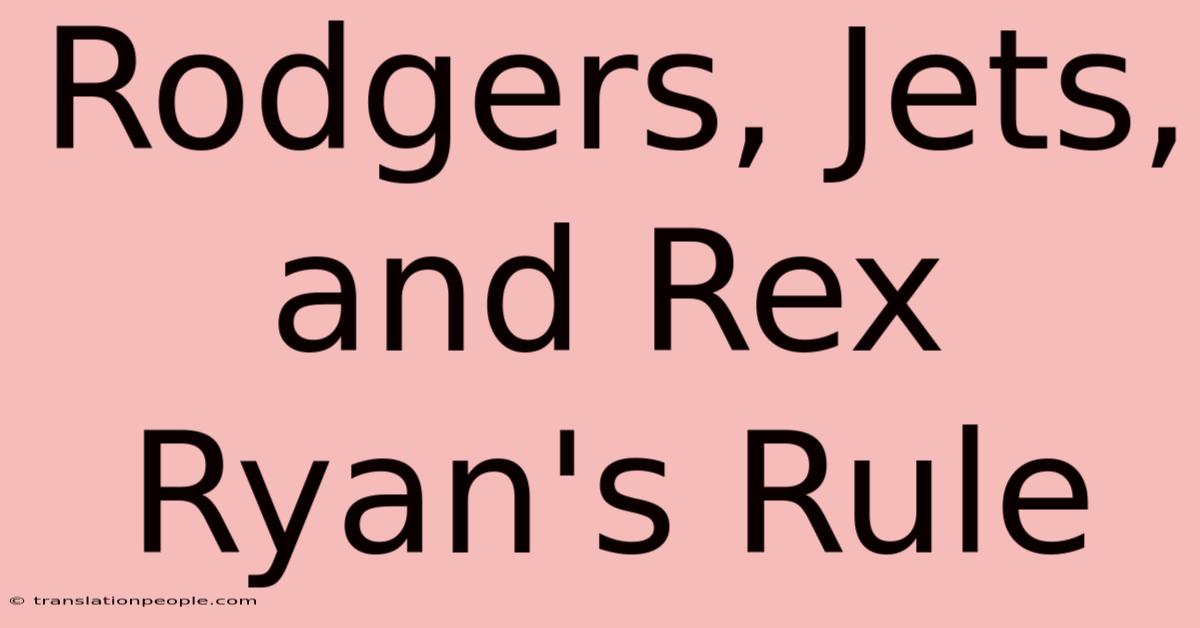 Rodgers, Jets, and Rex Ryan's Rule

© translationpeople.com